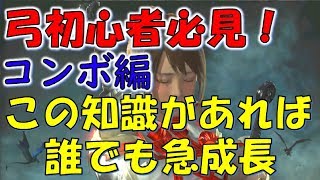 弓初心者必見！
コンボ編
この知識があれば
誰でも急成長